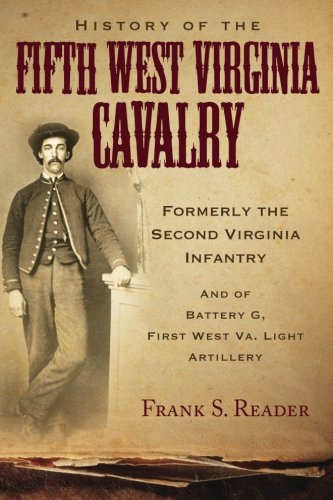 HISTORY OF THE
FIFTH WEST VIRGINIA CAVALRY

FORMERLY THE SECOND VIRGINIA INFANTRY

AND OF BATTERY G, FIRST WEST VA. LIGHT ARTILLERY

FRANK S. READER